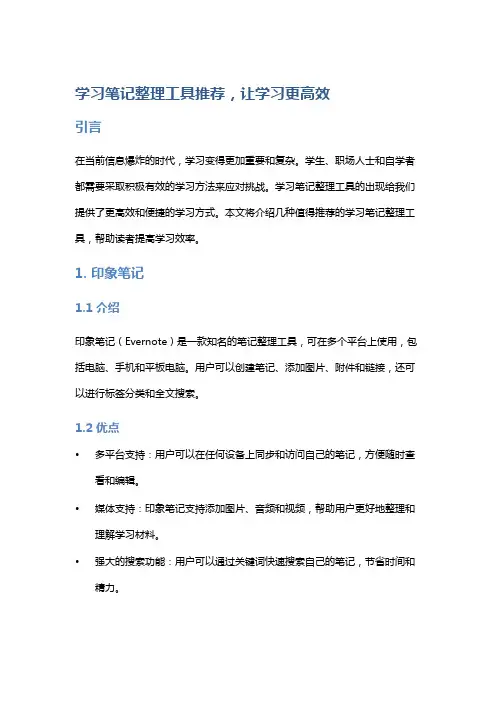 学习笔记整理工具推荐，让学习更高效

引言

在当前信息爆炸的时代，学习变得更加重要和复杂。学生、职场人士和自学者都需要采取积极有效的学习方法来应对挑战。学习笔记整理工具的出现给我们提供了更高效和便捷的学习方式。本文将介绍几种值得推荐的学习笔记整理工具，帮助读者提高学习效率。

1. 印象笔记

1.1 介绍

印象笔记（Evernote）是一款知名的笔记整理工具，可在多个平台上使用，包括电脑、手机和平板电脑。用户可以创建笔记、添加图片、附件和链接，还可以进行标签分类和全文搜索。

1.2 优点

• 多平台支持：用户可以在任何设备上同步和访问自己的笔记，方便随时查看和编辑。

• 媒体支持：印象笔记支持添加图片、音频和视频，帮助用户更好地整理和理解学习材料。

• 强大的搜索功能：用户可以通过关键词快速搜索自己的笔记，节省时间和精力。